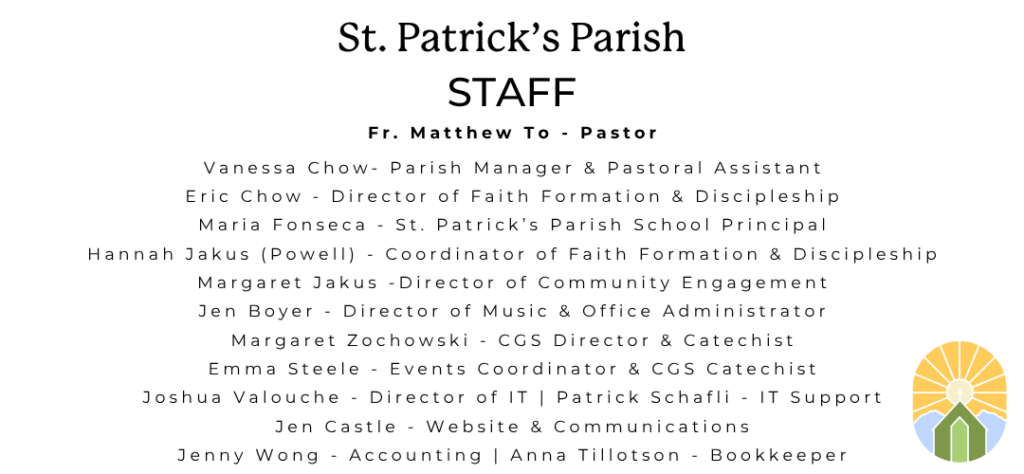 St. Patrick's Parish
STAFF

Fr. Matthew To - Pastor

Vanessa Chow- Parish Manager & Pastoral Assistant
Eric Chow - Director of Faith Formation & Discipleship
Maria Fonseca - St. Patrick's Parish School Principal
Hannah Jakus (Powell) - Coordinator of Faith Formation & Discipleship
Margaret Jakus -Director of Community Engagement
Jen Boyer - Director of Music & Office Administrator
Margaret Zochowski - CGS Director & Catechist
Emma Steele - Events Coordinator & CGS Catechist
Joshua Valouche - Director of IT | Patrick Schafli - IT Support
Jen Castle - Website & Communications
Jenny Wong - Accounting | Anna Tillotson - Bookkeeper